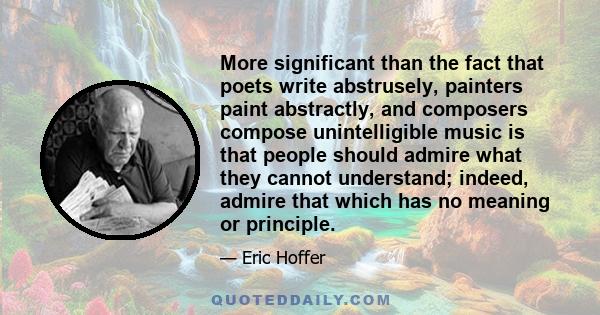 More significant than the fact that poets write abstrusely, painters paint abstractly, and composers compose unintelligible music is that people should admire what they cannot understand; indeed, admire that which has no meaning or principle.

— Eric Hoffer

QUOTEDDAILY.COM